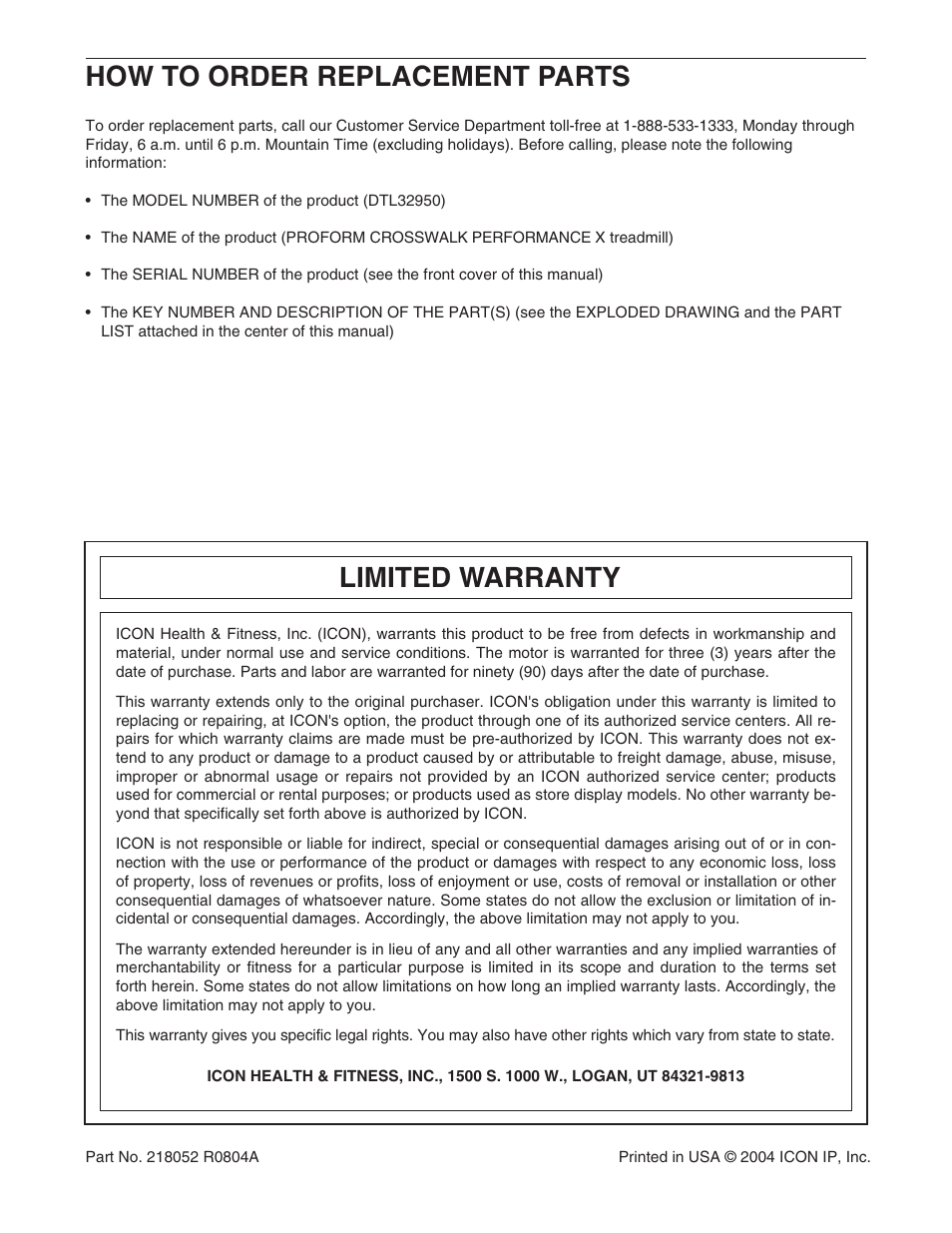 HOW TO ORDER REPLACEMENT PARTS

To order replacement parts, call our Customer Service Department toll-free at 1-888-533-1333, Monday through Friday, 6 a.m. until 6 p.m. Mountain Time (excluding holidays). Before calling, please note the following information:

• The MODEL NUMBER of the product (DTL32950)

• The NAME of the product (PROFORM CROSSWALK PERFORMANCE X treadmill)

• The SERIAL NUMBER of the product (see the front cover of this manual)

• The KEY NUMBER AND DESCRIPTION OF THE PART(S) (see the EXPLODED DRAWING and the PART LIST attached in the center of this manual)

LIMITED WARRANTY

ICON Health & Fitness, Inc. (ICON), warrants this product to be free from defects in workmanship and material, under normal use and service conditions. The motor is warranted for three (3) years after the date of purchase. Parts and labor are warranted for ninety (90) days after the date of purchase.

This warranty extends only to the original purchaser. ICON's obligation under this warranty is limited to replacing or repairing, at ICON's option, the product through one of its authorized service centers. All repairs for which warranty claims are made must be pre-authorized by ICON. This warranty does not extend to any product or damage to a product caused by or attributable to freight damage, abuse, misuse, improper or abnormal usage or repairs not provided by an ICON authorized service center; products used for commercial or rental purposes; or products used as store display models. No other warranty beyond that specifically set forth above is authorized by ICON.

ICON is not responsible or liable for indirect, special or consequential damages arising out of or in connection with the use or performance of the product or damages with respect to any economic loss, loss of property, loss of revenues or profits, loss of enjoyment or use, costs of removal or installation or other consequential damages of whatsoever nature. Some states do not allow the exclusion or limitation of incidental or consequential damages. Accordingly, the above limitation may not apply to you.

The warranty extended hereunder is in lieu of any and all other warranties and any implied warranties of merchantability or fitness for a particular purpose is limited in its scope and duration to the terms set forth herein. Some states do not allow limitations on how long an implied warranty lasts. Accordingly, the above limitation may not apply to you.

This warranty gives you specific legal rights. You may also have other rights which vary from state to state.

ICON HEALTH & FITNESS, INC., 1500 S. 1000 W., LOGAN, UT 84321-9813

Part No. 218052 R0804A

Printed in USA © 2004 ICON IP, Inc.